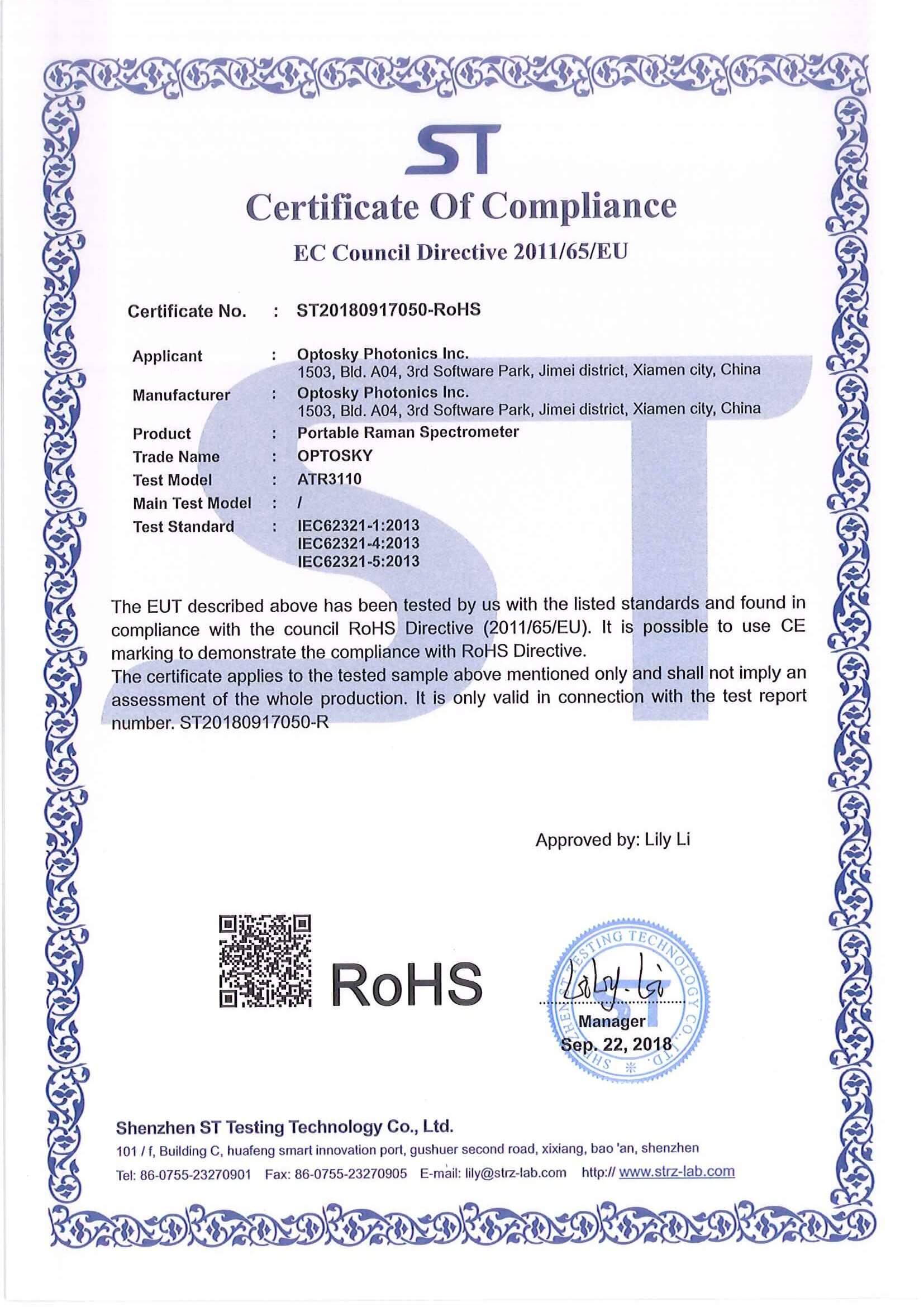 ST

Certificate Of Compliance

EC Council Directive 2011/65/EU

Certificate No. : ST20180917050-RoHS

Applicant : Optosky Photonics Inc.
1503, Bld. A04, 3rd Software Park, Jimei district, Xiamen city, China

Manufacturer : Optosky Photonics Inc.
1503, Bld. A04, 3rd Software Park, Jimei district, Xiamen city, China

Product : Portable Raman Spectrometer

Trade Name : OPTOSKY

Test Model : ATR3110

Main Test Model : /

Test Standard : IEC62321-1:2013
IEC62321-4:2013
IEC62321-5:2013

The EUT described above has been tested by us with the listed standards and found in compliance with the council RoHS Directive (2011/65/EU). It is possible to use CE marking to demonstrate the compliance with RoHS Directive.
The certificate applies to the tested sample above mentioned only and shall not imply an assessment of the whole production. It is only valid in connection with the test report number. ST20180917050-R

Approved by: Lily Li

RoHS

SHENZHEN ST TESTING TECHNOLOGY CO., LTD.

Lily Li

Manager

Sep. 22, 2018

Shenzhen ST Testing Technology Co., Ltd.

101 / f, Building C, huafeng smart innovation port, gushuer second road, xixiang, bao 'an, shenzhen

Tel: 86-0755-23270901 Fax: 86-0755-23270905 E-mail: lily@strz-lab.com http:// www.strz-lab.com